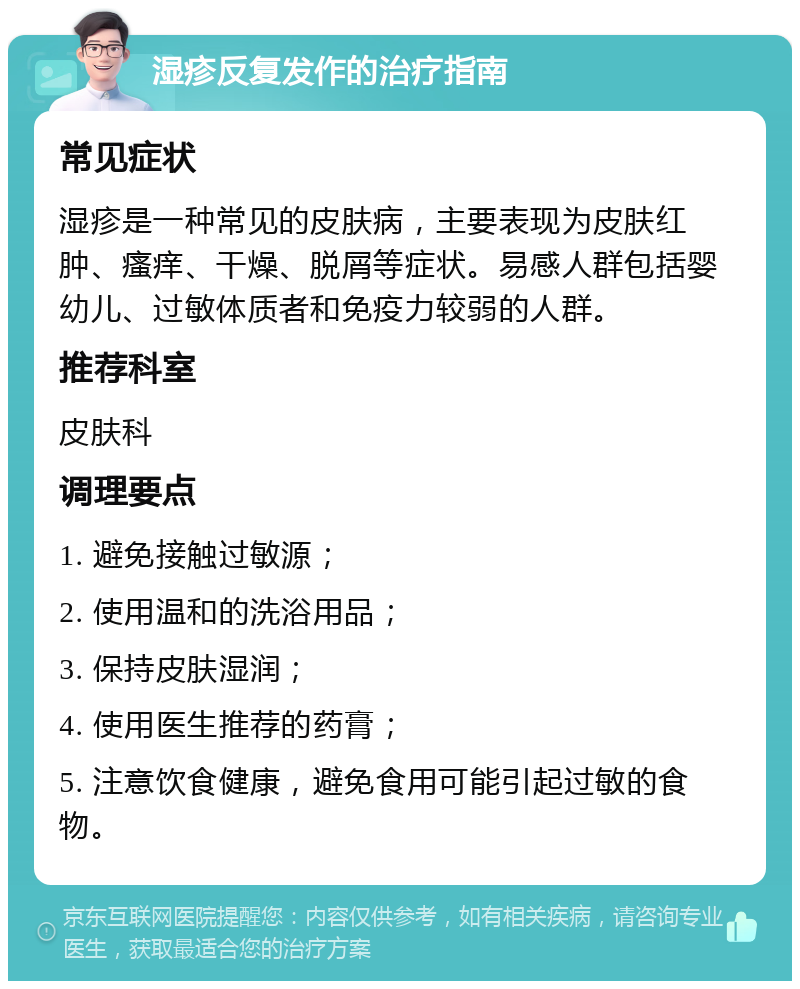 湿疹反复发作的治疗指南

常见症状

湿疹是一种常见的皮肤病，主要表现为皮肤红肿、瘙痒、干燥、脱屑等症状。易感人群包括婴幼儿、过敏体质者和免疫力较弱的人群。

推荐科室

皮肤科

调理要点

1. 避免接触过敏源；

2. 使用温和的洗浴用品；

3. 保持皮肤湿润；

4. 使用医生推荐的药膏；

5. 注意饮食健康，避免食用可能引起过敏的食物。

京东互联网医院提醒您：内容仅供参考，如有相关疾病，请咨询专业医生，获取最适合您的治疗方案